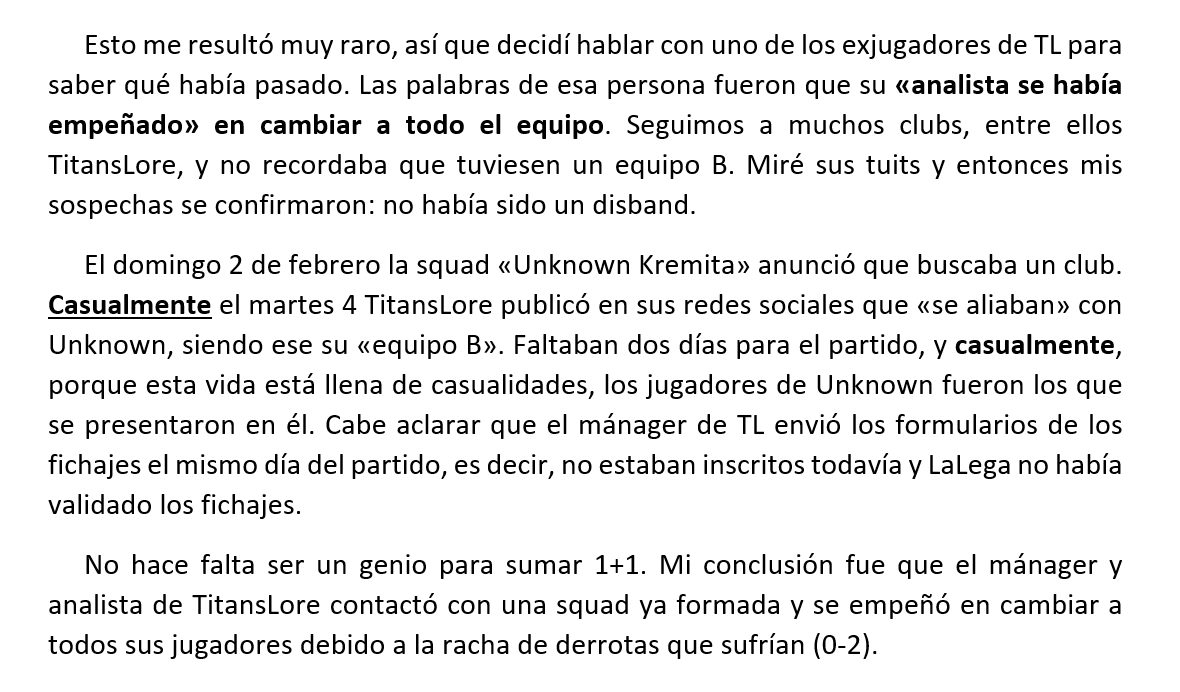 Esto me resultó muy raro, así que decidí hablar con uno de los exjugadores de TL para saber qué había pasado. Las palabras de esa persona fueron que su «analista se había empeñado» en cambiar a todo el equipo. Seguimos a muchos clubs, entre ellos TitansLore, y no recordaba que tuviesen un equipo B. Miré sus tuits y entonces mis sospechas se confirmaron: no había sido un disband.

El domingo 2 de febrero la squad «Unknown Kremita» anunció que buscaba un club. Casualmente el martes 4 TitansLore publicó en sus redes sociales que «se aliaban» con Unknown, siendo ese su «equipo B». Faltaban dos días para el partido, y casualmente, porque esta vida está llena de casualidades, los jugadores de Unknown fueron los que se presentaron en él. Cabe aclarar que el mánager de TL envió los formularios de los fichajes el mismo día del partido, es decir, no estaban inscritos todavía y LaLega no había validado los fichajes.

No hace falta ser un genio para sumar 1+1. Mi conclusión fue que el mánager y analista de TitansLore contactó con una squad ya formada y se empeñó en cambiar a todos sus jugadores debido a la racha de derrotas que sufrían (0-2).